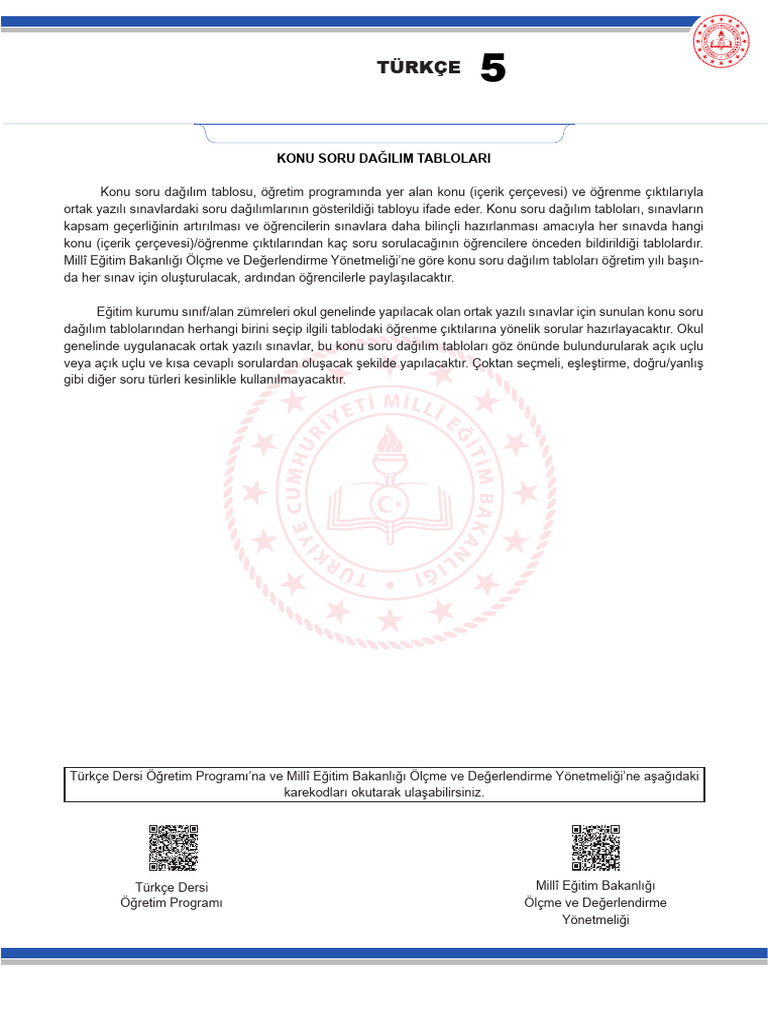 TÜRKÇE 5

KONU SORU DAĞILIM TABLOLARI

Konu soru dağılım tablosu, öğretim programında yer alan konu (içerik çerçevesi) ve öğrenme çıktılarıyla ortak yazılı sınavlardaki soru dağılımlarının gösterildiği tabloyu ifade eder. Konu soru dağılım tabloları, sınavların kapsam geçerliğinin artırılması ve öğrencilerin sınavlara daha bilinçli hazırlanması amacıyla her sınavda hangi konu (içerik çerçevesi)/öğrenme çıktılarından kaç soru sorulacağının öğrencilere önceden bildirildiği tablolardır. Millî Eğitim Bakanlığı Ölçme ve Değerlendirme Yönetmeliği'ne göre konu soru dağılım tabloları öğretim yılı başında her sınav için oluşturulacak, ardından öğrencilerle paylaşılacaktır.

Eğitim kurumu sınıf/alan zümreleri okul genelinde yapılacak olan ortak yazılı sınavlar için sunulan konu soru dağılım tablolarından herhangi birini seçip ilgili tablodaki öğrenme çıktılarına yönelik sorular hazırlayacaktır. Okul genelinde uygulanacak ortak yazılı sınavlar, bu konu soru dağılım tabloları göz önünde bulundurularak açık uçlu veya açık uçlu ve kısa cevaplı sorulardan oluşacak şekilde yapılacaktır. Çoktan seçmeli, eşleştirme, doğru/yanlış gibi diğer soru türleri kesinlikle kullanılmayacaktır.

TÜRKİYE CUMHURİYETİ MİLLÎ EĞİTİM BAKANLIĞI

Türkçe Dersi Öğretim Programı'na ve Millî Eğitim Bakanlığı Ölçme ve Değerlendirme Yönetmeliği'ne aşağıdaki karekodları okutarak ulaşabilirsiniz.

Türkçe Dersi
Öğretim Programı

Millî Eğitim Bakanlığı
Ölçme ve Değerlendirme
Yönetmeliği